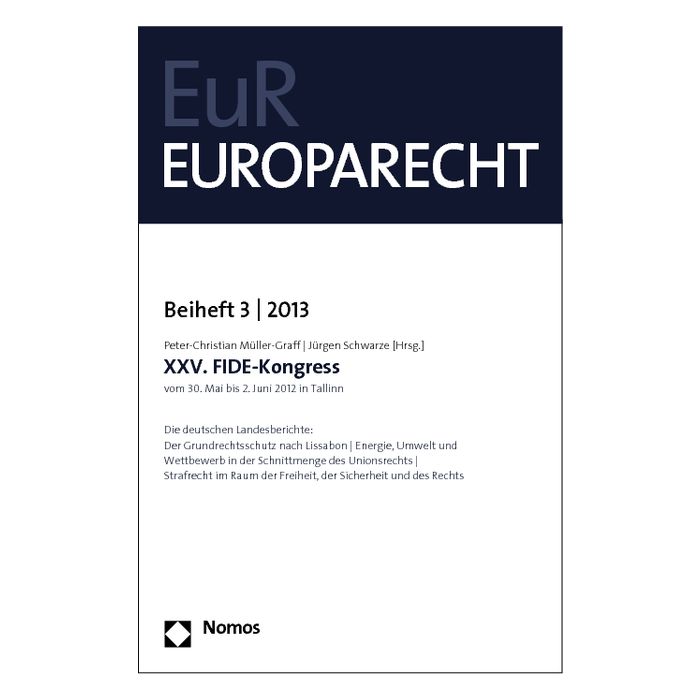 EuR
EUROPARECHT

Beiheft 3 | 2013

Peter-Christian Müller-Graff | Jürgen Schwarze [Hrsg.]

XXV. FIDE-Kongress

vom 30. Mai bis 2. Juni 2012 in Tallinn

Die deutschen Landesberichte:
Der Grundrechtsschutz nach Lissabon | Energie, Umwelt und Wettbewerb in der Schnittmenge des Unionsrechts | Strafrecht im Raum der Freiheit, der Sicherheit und des Rechts

Nomos